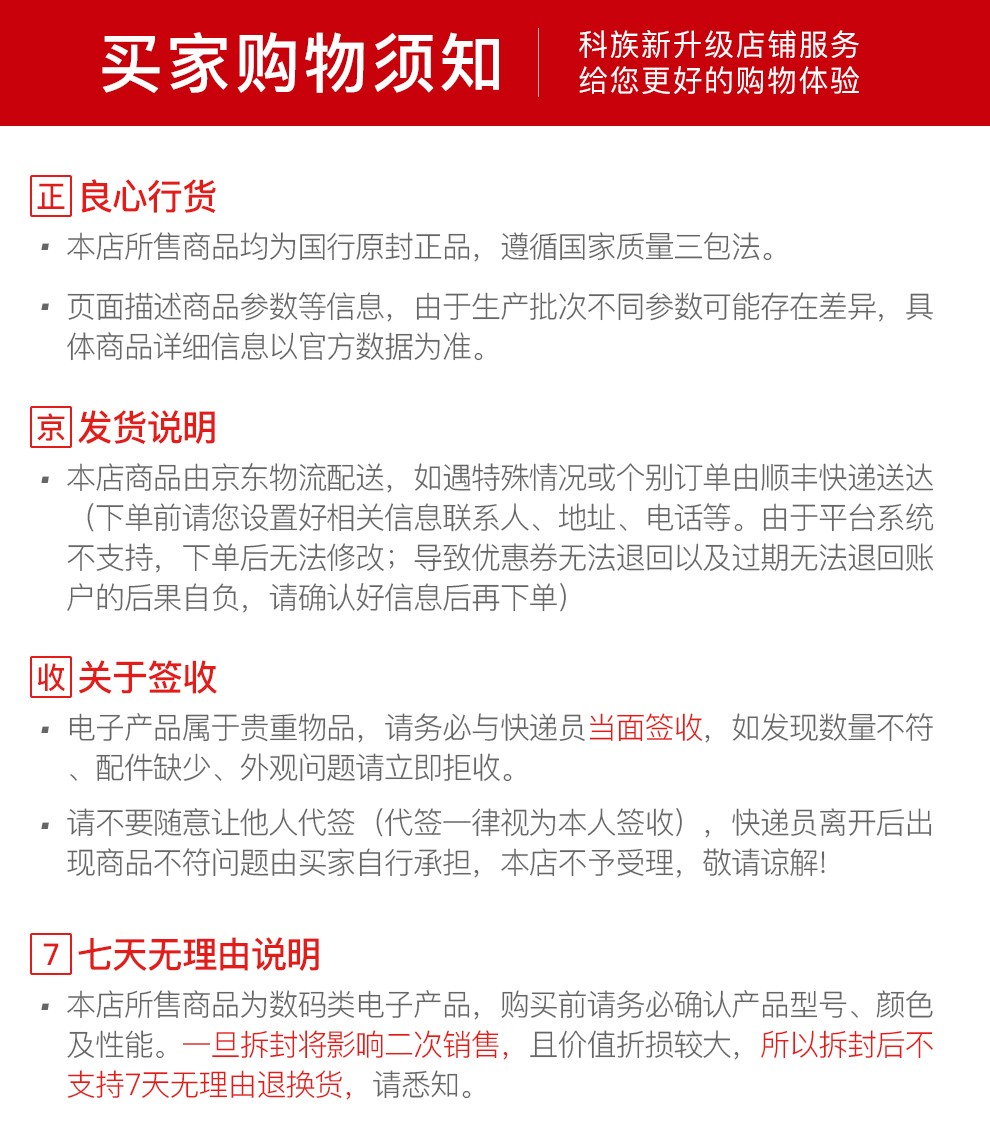 买家购物须知

科族新升级店铺服务
给您更好的购物体验

正 良心行货

▪ 本店所售商品均为国行原封正品，遵循国家质量三包法。

▪ 页面描述商品参数等信息，由于生产批次不同参数可能存在差异，具体商品详细信息以官方数据为准。

京 发货说明

▪ 本店商品由京东物流配送，如遇特殊情况或个别订单由顺丰快递送达（下单前请您设置好相关信息联系人、地址、电话等。由于平台系统不支持，下单后无法修改；导致优惠券无法退回以及过期无法退回账户的后果自负，请确认好信息后再下单）

收 关于签收

▪ 电子产品属于贵重物品，请务必与快递员当面签收，如发现数量不符、配件缺少、外观问题请立即拒收。

▪ 请不要随意让他人代签（代签一律视为本人签收），快递员离开后出现商品不符问题由买家自行承担，本店不予受理，敬请谅解!

7 七天无理由说明

▪ 本店所售商品为数码类电子产品，购买前请务必确认产品型号、颜色及性能。一旦拆封将影响二次销售，且价值折损较大，所以拆封后不支持7天无理由退换货，请悉知。